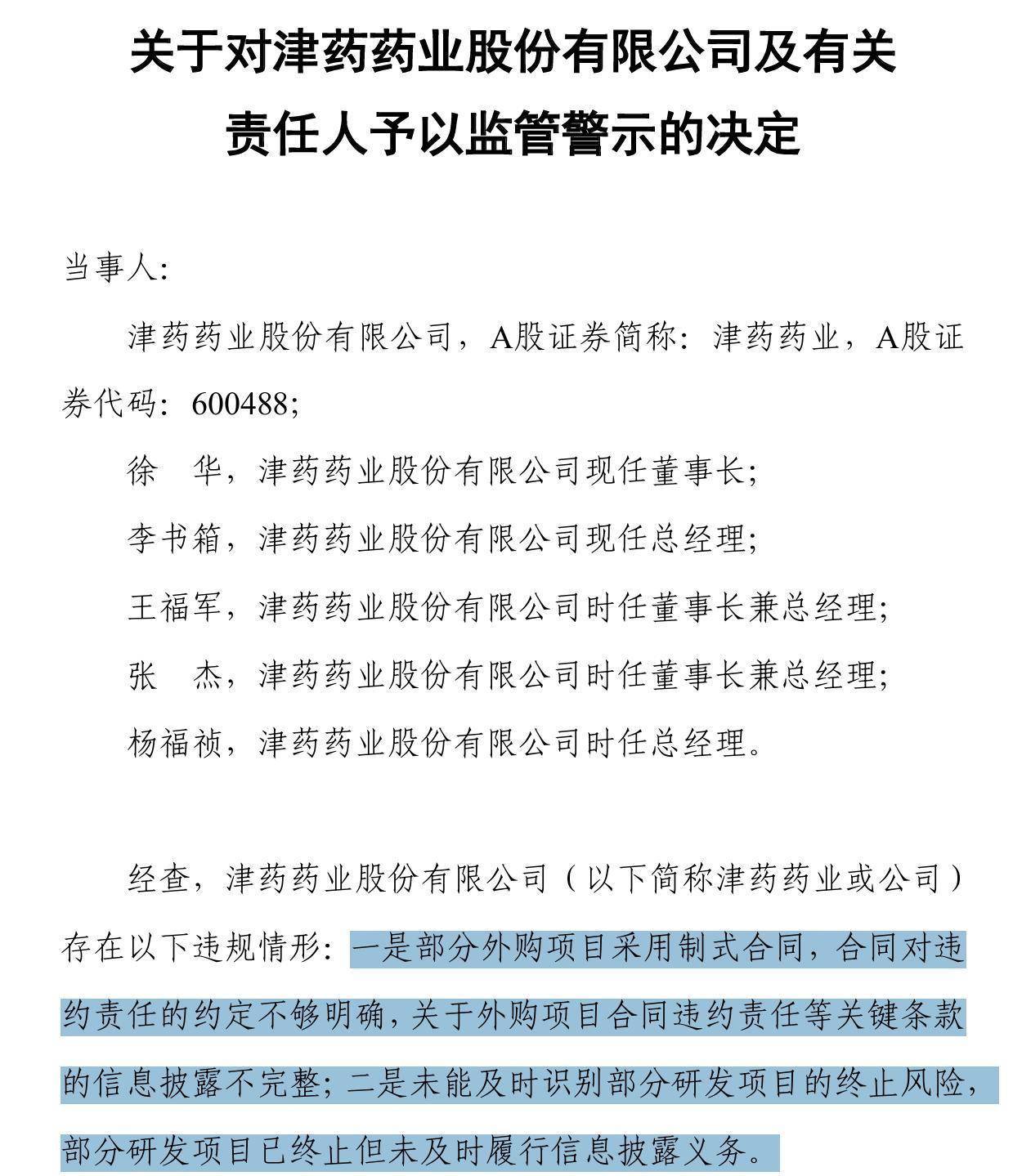 关于对津药药业股份有限公司及有关责任人予以监管警示的决定

当事人:

津药药业股份有限公司，A股证券简称：津药药业，A股证券代码：600488;

徐 华，津药药业股份有限公司现任董事长;

李书箱，津药药业股份有限公司现任总经理;

王福军，津药药业股份有限公司时任董事长兼总经理;

张 杰，津药药业股份有限公司时任董事长兼总经理;

杨福祯，津药药业股份有限公司时任总经理。

经查，津药药业股份有限公司（以下简称津药药业或公司）存在以下违规情形：一是部分外购项目采用制式合同，合同对违约责任的约定不够明确，关于外购项目合同违约责任等关键条款的信息披露不完整；二是未能及时识别部分研发项目的终止风险，部分研发项目已终止但未及时履行信息披露义务。